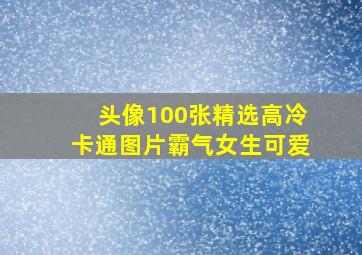 头像100张精选高冷
卡通图片霸气女生可爱